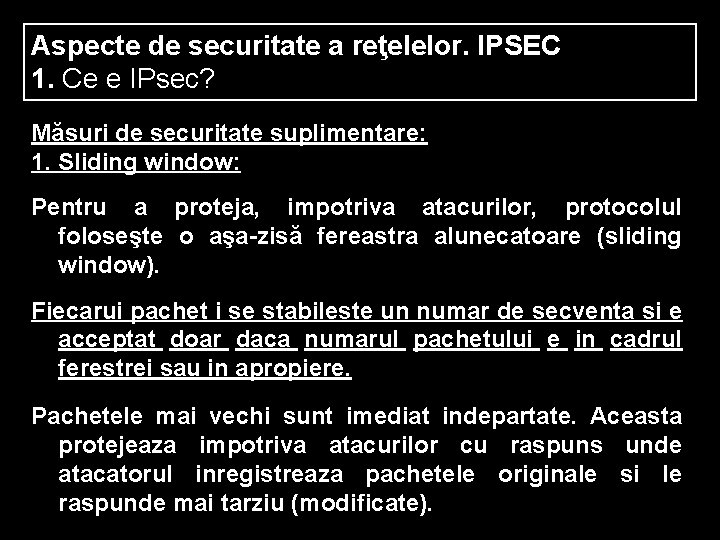 Aspecte de securitate a reţelelor. IPSEC
1. Ce e IPsec?

Măsuri de securitate suplimentare:
1. Sliding window:

Pentru a proteja, impotriva atacurilor, protocolul foloseşte o aşa-zisă fereastra alunecatoare (sliding window).

Fiecarui pachet i se stabileste un numar de secventa si e acceptat doar daca numarul pachetului e in cadrul ferestrei sau in apropiere.

Pachetele mai vechi sunt imediat indepartate. Aceasta protejeaza impotriva atacurilor cu raspuns unde atacatorul inregistreaza pachetele originale si le raspunde mai tarziu (modificate).